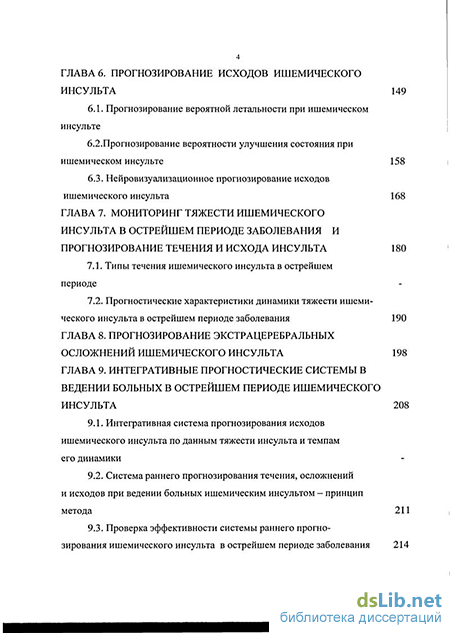 4

ГЛАВА 6. ПРОГНОЗИРОВАНИЕ ИСХОДОВ ИШЕМИЧЕСКОГО ИНСУЛЬТА 149

6.1. Прогнозирование вероятной летальности при ишемическом инсульте

6.2.Прогнозирование вероятности улучшения состояния при ишемическом инсульте 158

6.3. Нейровизуализационное прогнозирование исходов ишемического инсульта 168

ГЛАВА 7. МОНИТОРИНГ ТЯЖЕСТИ ИШЕМИЧЕСКОГО ИНСУЛЬТА В ОСТРЕЙШЕМ ПЕРИОДЕ ЗАБОЛЕВАНИЯ И ПРОГНОЗИРОВАНИЕ ТЕЧЕНИЯ И ИСХОДА ИНСУЛЬТА 180

7.1. Типы течения ишемического инсульта в острейшем периоде -

7.2. Прогностические характеристики динамики тяжести ишемического инсульта в острейшем периоде заболевания 190

ГЛАВА 8. ПРОГНОЗИРОВАНИЕ ЭКСТРАЦЕРЕБРАЛЬНЫХ ОСЛОЖНЕНИЙ ИШЕМИЧЕСКОГО ИНСУЛЬТА 198

ГЛАВА 9. ИНТЕГРАТИВНЫЕ ПРОГНОСТИЧЕСКИЕ СИСТЕМЫ В ВЕДЕНИИ БОЛЬНЫХ В ОСТРЕЙШЕМ ПЕРИОДЕ ИШЕМИЧЕСКОГО ИНСУЛЬТА 208

9.1. Интегративная система прогнозирования исходов ишемического инсульта по данным тяжести инсульта и темпам его динамики -

9.2. Система раннего прогнозирования течения, осложнений и исходов при ведении больных ишемическим инсультом – принцип метода 211

9.3. Проверка эффективности системы раннего прогнозирования ишемического инсульта в острейшем периоде заболевания 214

dsLib.net
библиотека диссертаций